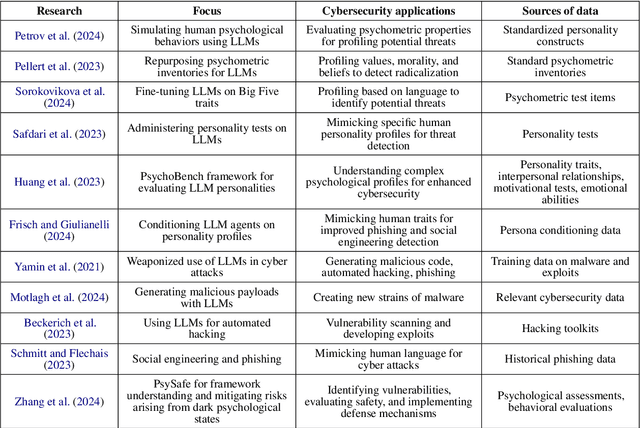 | Research | Focus | Cybersecurity applications | Sources of data |
|---|---|---|---|
| Petrov et al. (2024) | Simulating human psychological behaviors using LLMs | Evaluating psychometric properties for profiling potential threats | Standardized personality constructs |
| Pellert et al. (2023) | Repurposing psychometric inventories for LLMs | Profiling values, morality, and beliefs to detect radicalization | Standard psychometric inventories |
| Sorokovikova et al. (2024) | Fine-tuning LLMs on Big Five traits | Profiling based on language to identify potential threats | Psychometric test items |
| Safdari et al. (2023) | Administering personality tests on LLMs | Mimicking specific human personality profiles for threat detection | Personality tests |
| Huang et al. (2023) | PsychoBench framework for evaluating LLM personalities | Understanding complex psychological profiles for enhanced cybersecurity | Personality traits, interpersonal relationships, motivational tests, emotional abilities |
| Frisch and Giulianelli (2024) | Conditioning LLM agents on personality profiles | Mimicking human traits for improved phishing and social engineering detection | Persona conditioning data |
| Yamin et al. (2021) | Weaponized use of LLMs in cyber attacks | Generating malicious code, automated hacking, phishing | Training data on malware and exploits |
| Motlagh et al. (2024) | Generating malicious payloads with LLMs | Creating new strains of malware | Relevant cybersecurity data |
| Beckerich et al. (2023) | Using LLMs for automated hacking | Vulnerability scanning and developing exploits | Hacking toolkits |
| Schmitt and Flechais (2023) | Social engineering and phishing | Mimicking human language for cyber attacks | Historical phishing data |
| Zhang et al. (2024) | PsySafe for framework understanding and mitigating risks arising from dark psychological states | Identifying vulnerabilities, evaluating safety, and implementing defense mechanisms | Psychological assessments, behavioral evaluations |